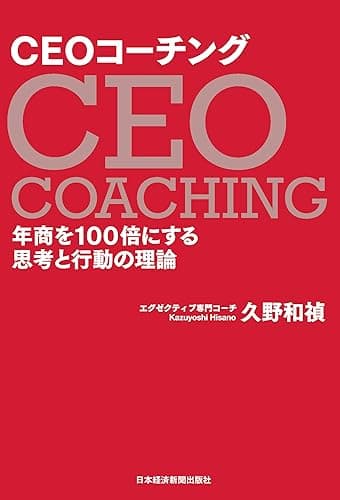 CEOコーチング

CEO
COACHING

年商を100倍にする
思考と行動の理論

エグゼクティブ専門コーチ
Kazuyoshi Hisano
久野和禎

日本経済新聞出版社